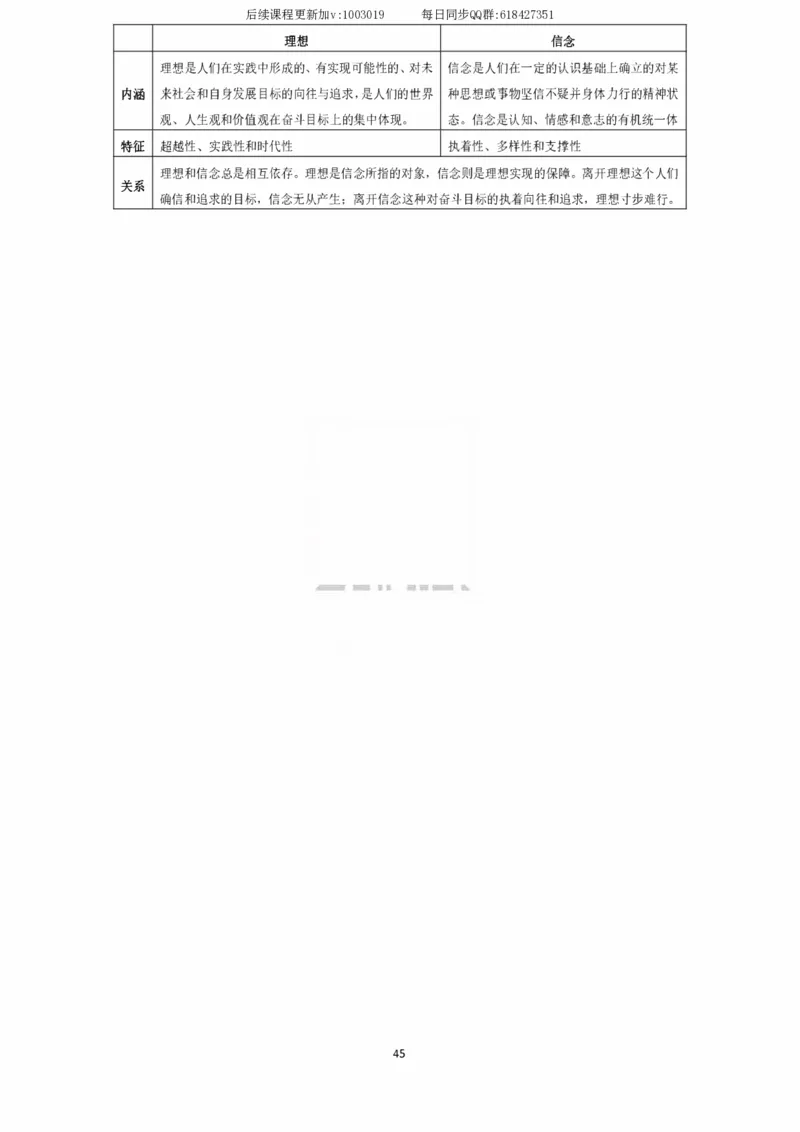 后续课程更新加v:1003019　　　每日同步QQ群:618427351

| | 理想 | 信念 |
|---|---|---|
| 内涵 | 理想是人们在实践中形成的、有实现可能性的、对未来社会和自身发展目标的向往与追求，是人们的世界观、人生观和价值观在奋斗目标上的集中体现。 | 信念是人们在一定的认识基础上确立的对某种思想或事物坚信不疑并身体力行的精神状态。信念是认知、情感和意志的有机统一体 |
| 特征 | 超越性、实践性和时代性 | 执着性、多样性和支撑性 |
| 关系 | 理想和信念总是相互依存。理想是信念所指的对象，信念则是理想实现的保障。离开理想这个人们确信和追求的目标，信念无从产生；离开信念这种对奋斗目标的执着向往和追求，理想寸步难行。 | |

45